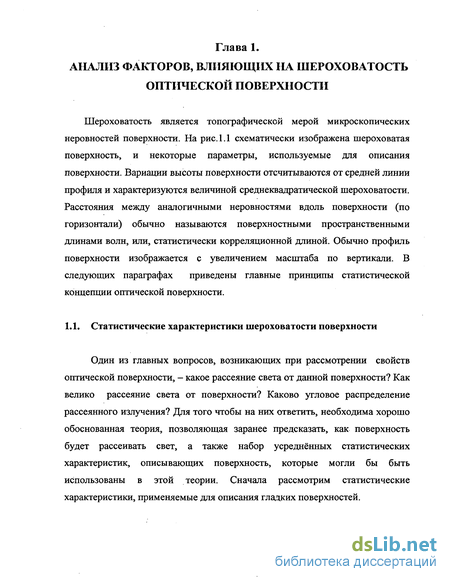 Глава 1.
АНАЛИЗ ФАКТОРОВ, ВЛИЯЮЩИХ НА ШЕРОХОВАТОСТЬ ОПТИЧЕСКОЙ ПОВЕРХНОСТИ

Шероховатость является топографической мерой микроскопических неровностей поверхности. На рис.1.1 схематически изображена шероховатая поверхность, и некоторые параметры, используемые для описания поверхности. Вариации высоты поверхности отсчитываются от средней линии профиля и характеризуются величиной среднеквадратической шероховатости. Расстояния между аналогичными неровностями вдоль поверхности (по горизонтали) обычно называются поверхностными пространственными длинами волн, или, статистически корреляционной длиной. Обычно профиль поверхности изображается с увеличением масштаба по вертикали. В следующих параграфах приведены главные принципы статистической концепции оптической поверхности.

1.1. Статистические характеристики шероховатости поверхности

Один из главных вопросов, возникающих при рассмотрении свойств оптической поверхности, – какое рассеяние света от данной поверхности? Как велико рассеяние света от поверхности? Каково угловое распределение рассеянного излучения? Для того чтобы на них ответить, необходима хорошо обоснованная теория, позволяющая заранее предсказать, как поверхность будет рассеивать свет, а также набор усреднённых статистических характеристик, описывающих поверхность, которые могли бы быть использованы в этой теории. Сначала рассмотрим статистические характеристики, применяемые для описания гладких поверхностей.

dsLib.net
библиотека диссертаций